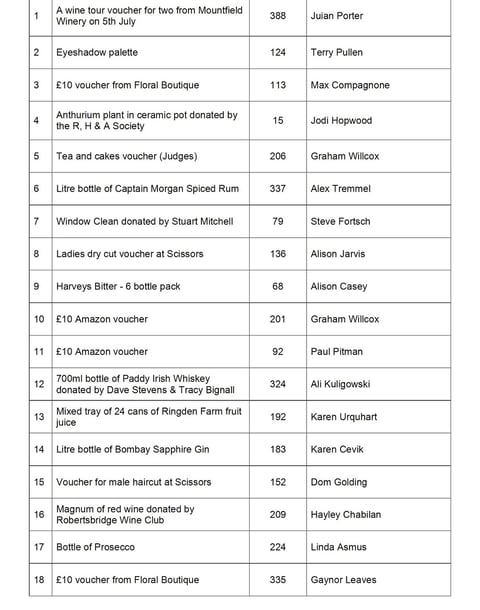 | | | | |
|---|---|---|---|
| 1 | A wine tour voucher for two from Mountfield Winery on 5th July | 388 | Juian Porter |
| 2 | Eyeshadow palette | 124 | Terry Pullen |
| 3 | £10 voucher from Floral Boutique | 113 | Max Compagnone |
| 4 | Anthurium plant in ceramic pot donated by the R, H & A Society | 15 | Jodi Hopwood |
| 5 | Tea and cakes voucher (Judges) | 206 | Graham Willcox |
| 6 | Litre bottle of Captain Morgan Spiced Rum | 337 | Alex Tremmel |
| 7 | Window Clean donated by Stuart Mitchell | 79 | Steve Fortsch |
| 8 | Ladies dry cut voucher at Scissors | 136 | Alison Jarvis |
| 9 | Harveys Bitter - 6 bottle pack | 68 | Alison Casey |
| 10 | £10 Amazon voucher | 201 | Graham Willcox |
| 11 | £10 Amazon voucher | 92 | Paul Pitman |
| 12 | 700ml bottle of Paddy Irish Whiskey donated by Dave Stevens & Tracy Bignall | 324 | Ali Kuligowski |
| 13 | Mixed tray of 24 cans of Ringden Farm fruit juice | 192 | Karen Urquhart |
| 14 | Litre bottle of Bombay Sapphire Gin | 183 | Karen Cevik |
| 15 | Voucher for male haircut at Scissors | 152 | Dom Golding |
| 16 | Magnum of red wine donated by Robertsbridge Wine Club | 209 | Hayley Chabilan |
| 17 | Bottle of Prosecco | 224 | Linda Asmus |
| 18 | £10 voucher from Floral Boutique | 335 | Gaynor Leaves |